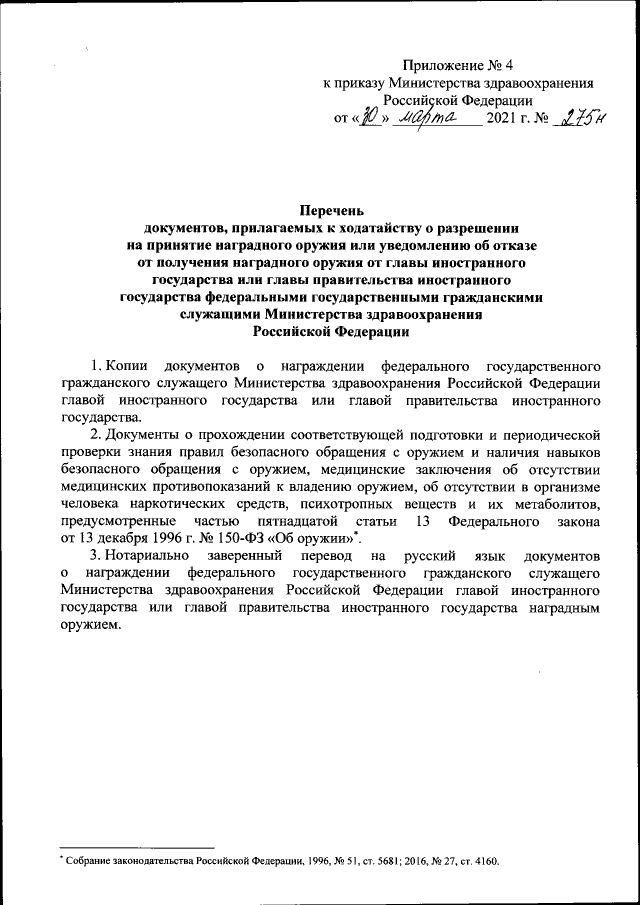 Приложение № 4
к приказу Министерства здравоохранения
Российской Федерации
от «30» марта 2021 г. № 275н

Перечень
документов, прилагаемых к ходатайству о разрешении на принятие наградного оружия или уведомлению об отказе от получения наградного оружия от главы иностранного государства или главы правительства иностранного государства федеральными государственными гражданскими служащими Министерства здравоохранения Российской Федерации

1. Копии документов о награждении федерального государственного гражданского служащего Министерства здравоохранения Российской Федерации главой иностранного государства или главой правительства иностранного государства.

2. Документы о прохождении соответствующей подготовки и периодической проверки знания правил безопасного обращения с оружием и наличия навыков безопасного обращения с оружием, медицинские заключения об отсутствии медицинских противопоказаний к владению оружием, об отсутствии в организме человека наркотических средств, психотропных веществ и их метаболитов, предусмотренные частью пятнадцатой статьи 13 Федерального закона от 13 декабря 1996 г. № 150-ФЗ «Об оружии»*.

3. Нотариально заверенный перевод на русский язык документов о награждении федерального государственного гражданского служащего Министерства здравоохранения Российской Федерации главой иностранного государства или главой правительства иностранного государства наградным оружием.

* Собрание законодательства Российской Федерации, 1996, № 51, ст. 5681; 2016, № 27, ст. 4160.